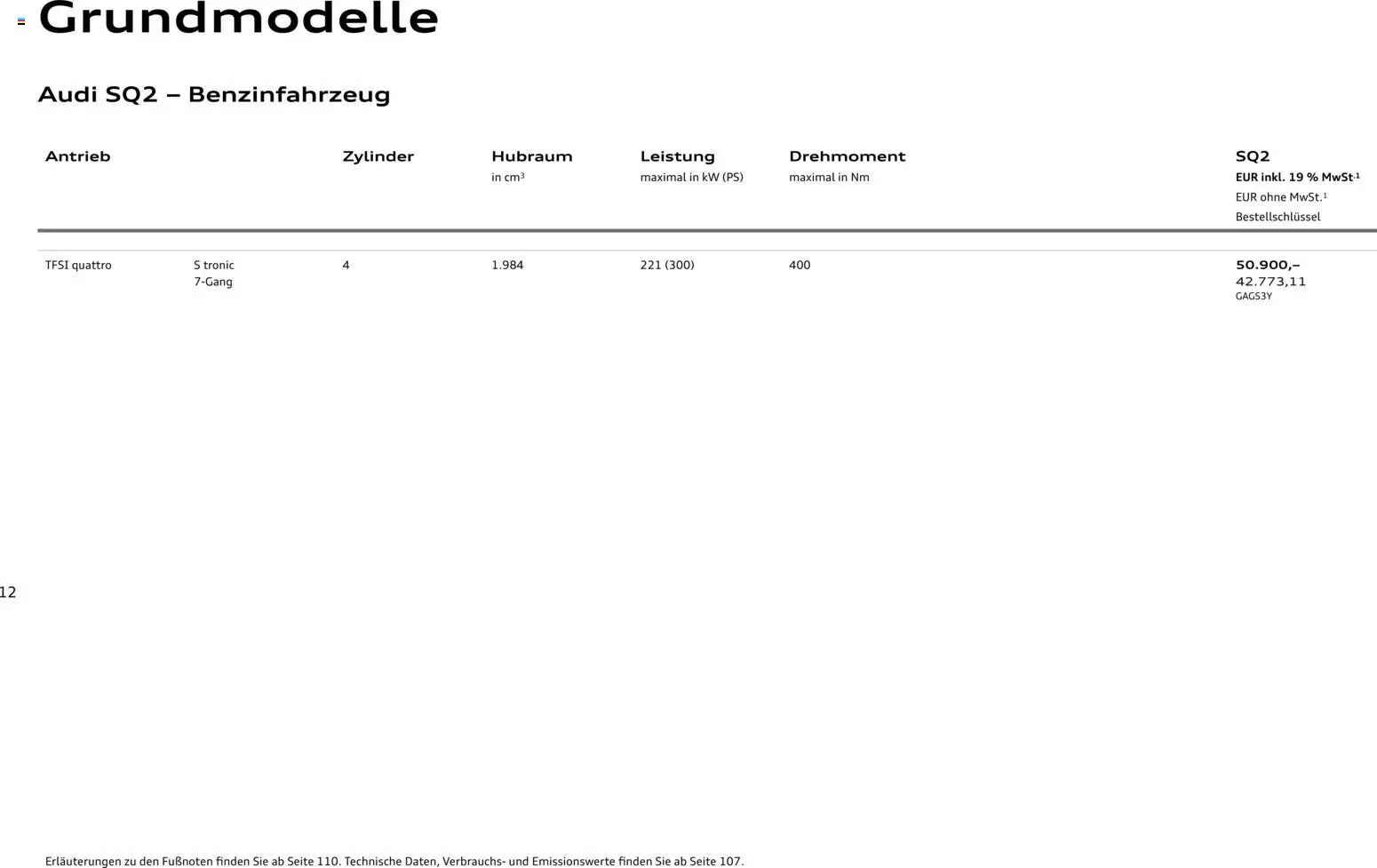 Grundmodelle

Audi SQ2 – Benzinfahrzeug

| Antrieb | | Zylinder | Hubraum in $cm^3$ | Leistung maximal in kW (PS) | Drehmoment maximal in Nm | SQ2 EUR inkl. 19 % MwSt.$^1$ EUR ohne MwSt.$^1$ Bestellschlüssel |
|---|---|---|---|---|---|---|
| TFSI quattro | S tronic 7-Gang | 4 | 1.984 | 221 (300) | 400 | 50.900,– 42.773,11 GAGS3Y |

12

Erläuterungen zu den Fußnoten finden Sie ab Seite 110. Technische Daten, Verbrauchs- und Emissionswerte finden Sie ab Seite 107.